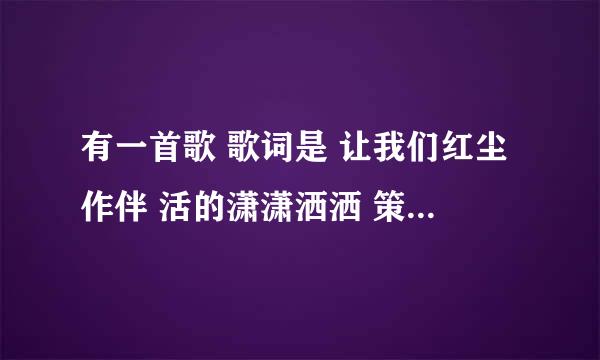 有一首歌 歌词是 让我们红尘作伴 活的潇潇洒洒 策...